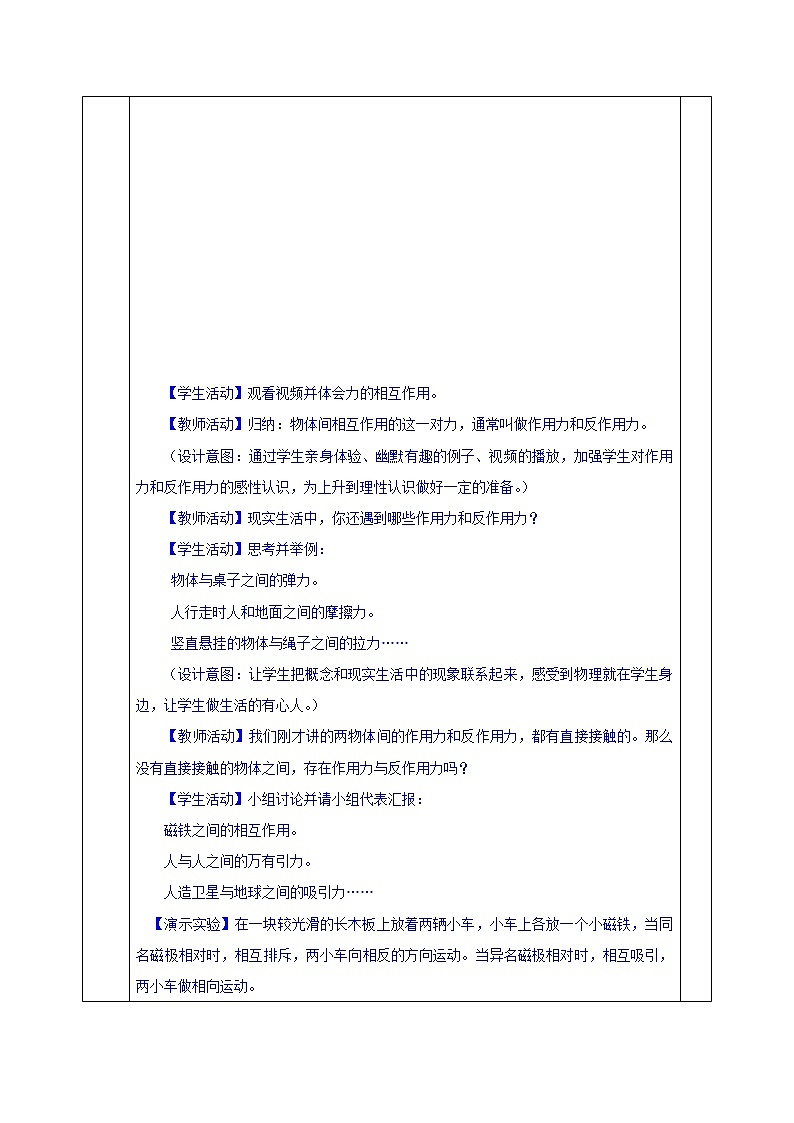 【学生活动】观看视频并体会力的相互作用。

【教师活动】归纳：物体间相互作用的这一对力，通常叫做作用力和反作用力。

（设计意图：通过学生亲身体验、幽默有趣的例子、视频的播放，加强学生对作用力和反作用力的感性认识，为上升到理性认识做好一定的准备。）

【教师活动】现实生活中，你还遇到哪些作用力和反作用力？

【学生活动】思考并举例：

物体与桌子之间的弹力。

人行走时人和地面之间的摩擦力。

竖直悬挂的物体与绳子之间的拉力……

（设计意图：让学生把概念和现实生活中的现象联系起来，感受到物理就在学生身边，让学生做生活的有心人。）

【教师活动】我们刚才讲的两物体间的作用力和反作用力，都有直接接触的。那么没有直接接触的物体之间，存在作用力与反作用力吗？

【学生活动】小组讨论并请小组代表汇报：

磁铁之间的相互作用。

人与人之间的万有引力。

人造卫星与地球之间的吸引力……

【演示实验】在一块较光滑的长木板上放着两辆小车，小车上各放一个小磁铁，当同名磁极相对时，相互排斥，两小车向相反的方向运动。当异名磁极相对时，相互吸引，两小车做相向运动。